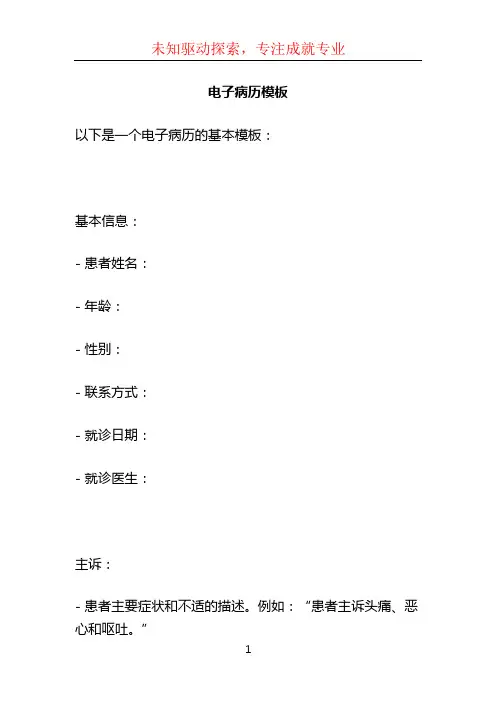 未知驱动探索，专注成就专业

电子病历模板

以下是一个电子病历的基本模板：

基本信息：

- 患者姓名：

- 年龄：

- 性别：

- 联系方式：

- 就诊日期：

- 就诊医生：

主诉：

- 患者主要症状和不适的描述。例如：“患者主诉头痛、恶心和呕吐。”

1